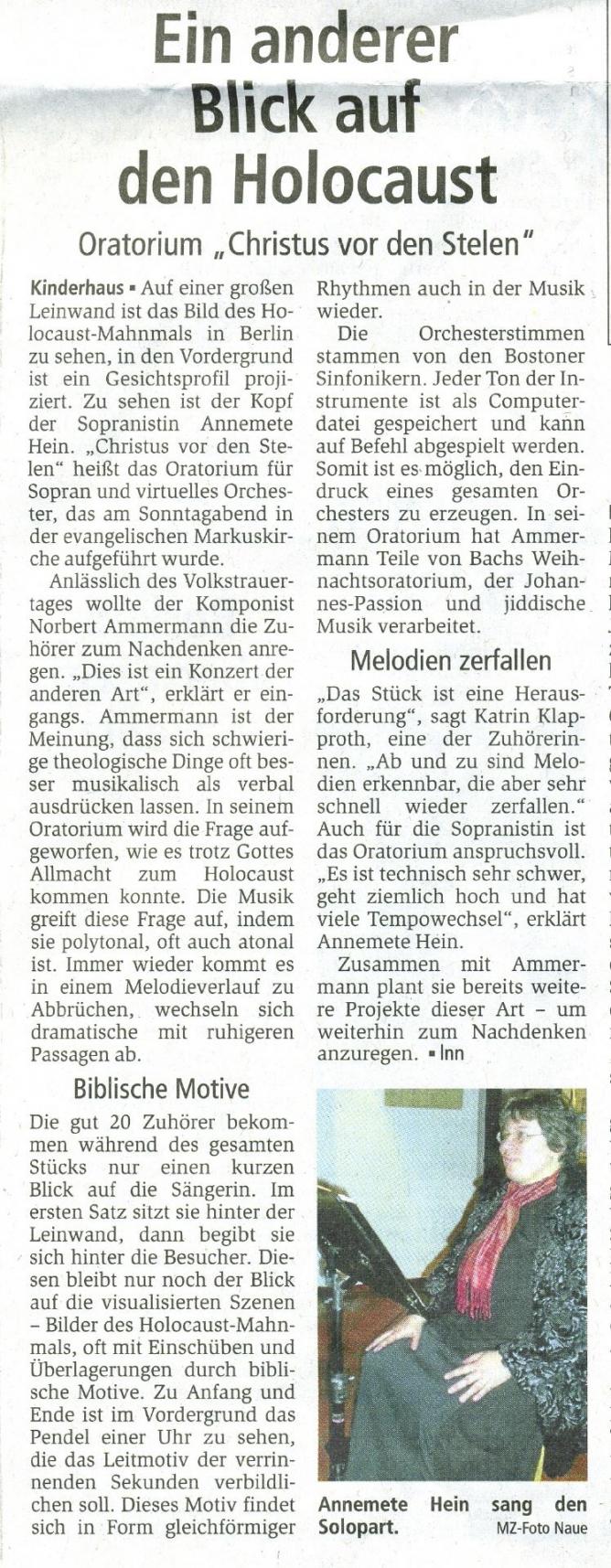 Ein anderer Blick auf den Holocaust

Oratorium „Christus vor den Stelen"

Kinderhaus ▪ Auf einer großen Leinwand ist das Bild des Holocaust-Mahnmals in Berlin zu sehen, in den Vordergrund ist ein Gesichtsprofil projiziert. Zu sehen ist der Kopf der Sopranistin Annemete Hein. „Christus vor den Stelen" heißt das Oratorium für Sopran und virtuelles Orchester, das am Sonntagabend in der evangelischen Markuskirche aufgeführt wurde.

Anlässlich des Volkstrauertages wollte der Komponist Norbert Ammermann die Zuhörer zum Nachdenken anregen. „Dies ist ein Konzert der anderen Art", erklärt er eingangs. Ammermann ist der Meinung, dass sich schwierige theologische Dinge oft besser musikalisch als verbal ausdrücken lassen. In seinem Oratorium wird die Frage aufgeworfen, wie es trotz Gottes Allmacht zum Holocaust kommen konnte. Die Musik greift diese Frage auf, indem sie polytonal, oft auch atonal ist. Immer wieder kommt es in einem Melodieverlauf zu Abbrüchen, wechseln sich dramatische mit ruhigeren Passagen ab.

Biblische Motive

Die gut 20 Zuhörer bekommen während des gesamten Stücks nur einen kurzen Blick auf die Sängerin. Im ersten Satz sitzt sie hinter der Leinwand, dann begibt sie sich hinter die Besucher. Diesen bleibt nur noch der Blick auf die visualisierten Szenen – Bilder des Holocaust-Mahnmals, oft mit Einschüben und Überlagerungen durch biblische Motive. Zu Anfang und Ende ist im Vordergrund das Pendel einer Uhr zu sehen, die das Leitmotiv der verrinnenden Sekunden verbildlichen soll. Dieses Motiv findet sich in Form gleichförmiger Rhythmen auch in der Musik wieder.

Die Orchesterstimmen stammen von den Bostoner Sinfonikern. Jeder Ton der Instrumente ist als Computerdatei gespeichert und kann auf Befehl abgespielt werden. Somit ist es möglich, den Eindruck eines gesamten Orchesters zu erzeugen. In seinem Oratorium hat Ammermann Teile von Bachs Weihnachtsoratorium, der Johannes-Passion und jiddische Musik verarbeitet.

Melodien zerfallen

„Das Stück ist eine Herausforderung", sagt Katrin Klapproth, eine der Zuhörerinnen. „Ab und zu sind Melodien erkennbar, die aber sehr schnell wieder zerfallen." Auch für die Sopranistin ist das Oratorium anspruchsvoll. „Es ist technisch sehr schwer, geht ziemlich hoch und hat viele Tempowechsel", erklärt Annemete Hein.

Zusammen mit Ammermann plant sie bereits weitere Projekte dieser Art – um weiterhin zum Nachdenken anzuregen. ▪ lnn

Annemete Hein sang den Solopart. MZ-Foto Naue